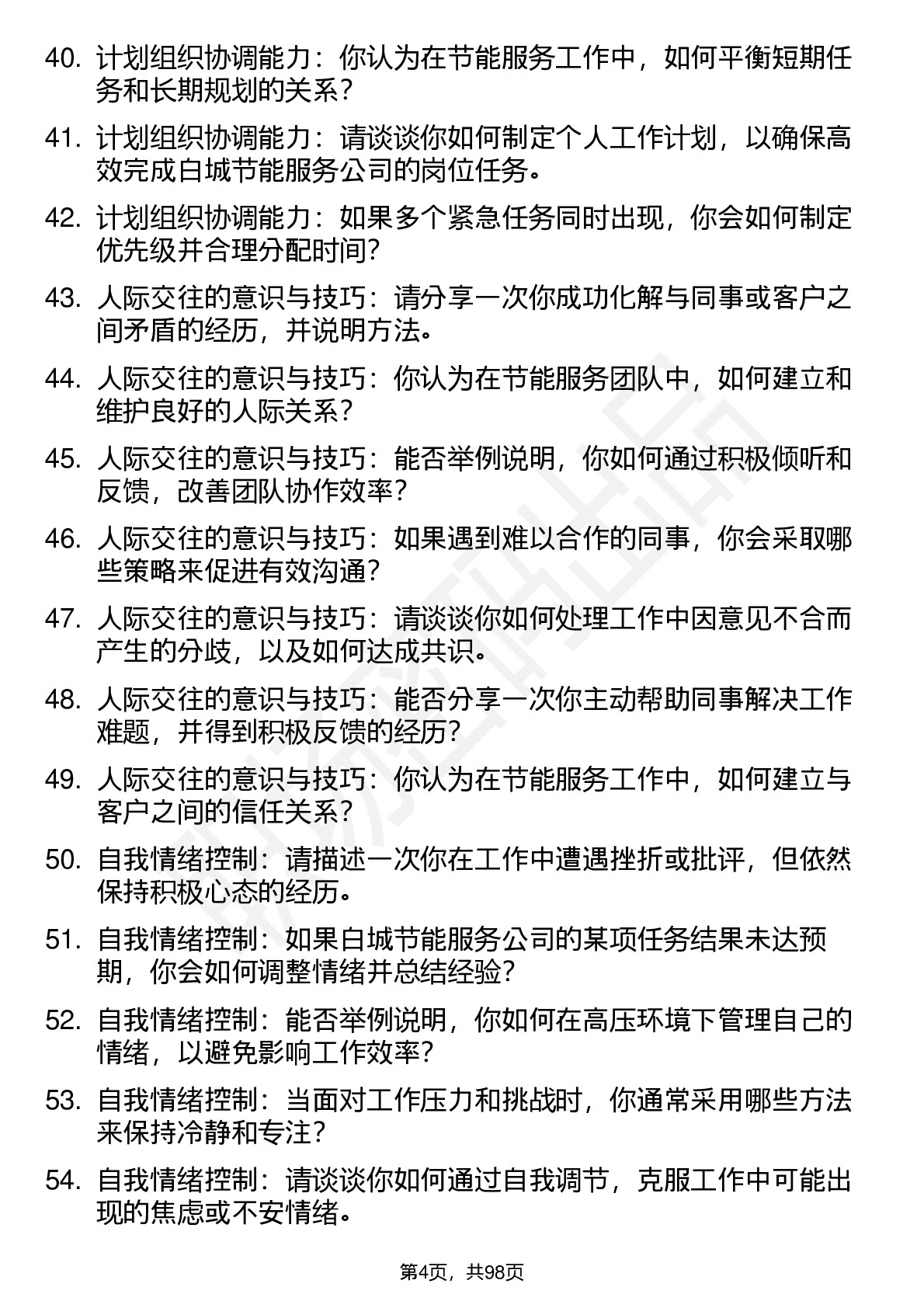 40. 计划组织协调能力：你认为在节能服务工作中，如何平衡短期任务和长期规划的关系？

41. 计划组织协调能力：请谈谈你如何制定个人工作计划，以确保高效完成白城节能服务公司的岗位任务。

42. 计划组织协调能力：如果多个紧急任务同时出现，你会如何制定优先级并合理分配时间？

43. 人际交往的意识与技巧：请分享一次你成功化解与同事或客户之间矛盾的经历，并说明方法。

44. 人际交往的意识与技巧：你认为在节能服务团队中，如何建立和维护良好的人际关系？

45. 人际交往的意识与技巧：能否举例说明，你如何通过积极倾听和反馈，改善团队协作效率？

46. 人际交往的意识与技巧：如果遇到难以合作的同事，你会采取哪些策略来促进有效沟通？

47. 人际交往的意识与技巧：请谈谈你如何处理工作中因意见不合而产生的分歧，以及如何达成共识。

48. 人际交往的意识与技巧：能否分享一次你主动帮助同事解决工作难题，并得到积极反馈的经历？

49. 人际交往的意识与技巧：你认为在节能服务工作中，如何建立与客户之间的信任关系？

50. 自我情绪控制：请描述一次你在工作中遭遇挫折或批评，但依然保持积极心态的经历。

51. 自我情绪控制：如果白城节能服务公司的某项任务结果未达预期，你会如何调整情绪并总结经验？

52. 自我情绪控制：能否举例说明，你如何在高压环境下管理自己的情绪，以避免影响工作效率？

53. 自我情绪控制：当面对工作压力和挑战时，你通常采用哪些方法来保持冷静和专注？

54. 自我情绪控制：请谈谈你如何通过自我调节，克服工作中可能出现的焦虑或不安情绪。

第4页，共98页